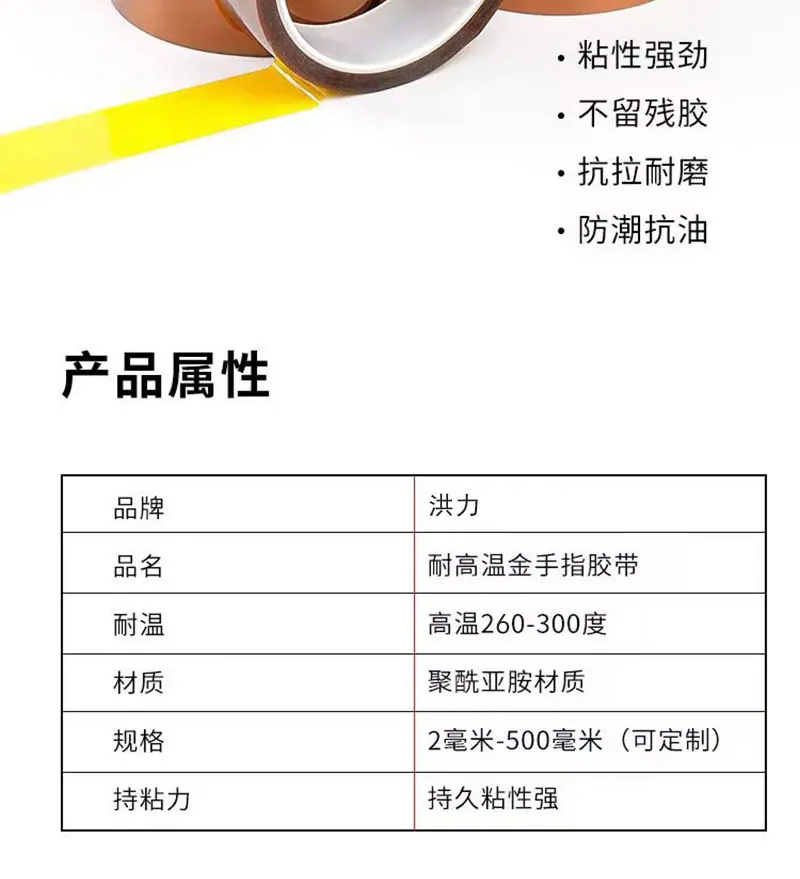 • 粘性强劲
• 不留残胶
• 抗拉耐磨
• 防潮抗油

产品属性

| 品牌 | 洪力 |
|---|---|
| 品名 | 耐高温金手指胶带 |
| 耐温 | 高温260-300度 |
| 材质 | 聚酰亚胺材质 |
| 规格 | 2毫米-500毫米（可定制） |
| 持粘力 | 持久粘性强 |